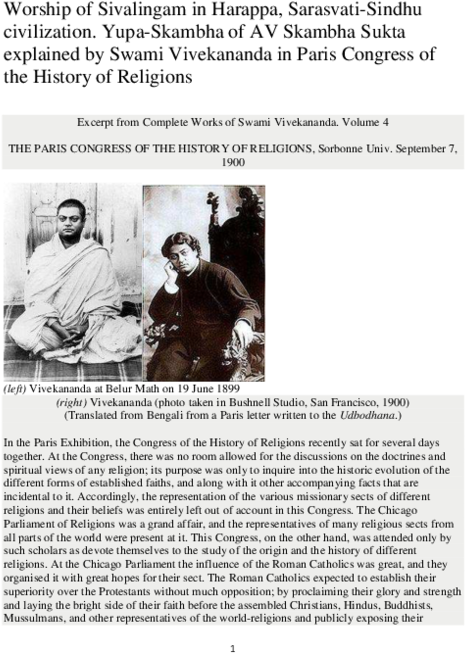 Worship of Sivalingam in Harappa, Sarasvati-Sindhu civilization. Yupa-Skambha of AV Skambha Sukta explained by Swami Vivekananda in Paris Congress of the History of Religions

Excerpt from Complete Works of Swami Vivekananda. Volume 4

THE PARIS CONGRESS OF THE HISTORY OF RELIGIONS, Sorbonne Univ. September 7, 1900

(left) Vivekananda at Belur Math on 19 June 1899
(right) Vivekananda (photo taken in Bushnell Studio, San Francisco, 1900)
(Translated from Bengali from a Paris letter written to the Udbodhana.)

In the Paris Exhibition, the Congress of the History of Religions recently sat for several days together. At the Congress, there was no room allowed for the discussions on the doctrines and spiritual views of any religion; its purpose was only to inquire into the historic evolution of the different forms of established faiths, and along with it other accompanying facts that are incidental to it. Accordingly, the representation of the various missionary sects of different religions and their beliefs was entirely left out of account in this Congress. The Chicago Parliament of Religions was a grand affair, and the representatives of many religious sects from all parts of the world were present at it. This Congress, on the other hand, was attended only by such scholars as devote themselves to the study of the origin and the history of different religions. At the Chicago Parliament the influence of the Roman Catholics was great, and they organised it with great hopes for their sect. The Roman Catholics expected to establish their superiority over the Protestants without much opposition; by proclaiming their glory and strength and laying the bright side of their faith before the assembled Christians, Hindus, Buddhists, Mussulmans, and other representatives of the world-religions and publicly exposing their

1